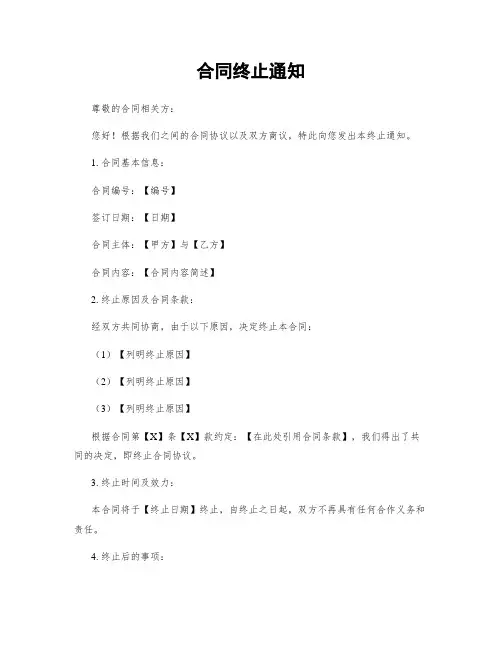 合同终止通知

尊敬的合同相关方：

您好！根据我们之间的合同协议以及双方商议，特此向您发出本终止通知。

1. 合同基本信息：

合同编号：【编号】

签订日期：【日期】

合同主体：【甲方】与【乙方】

合同内容：【合同内容简述】

2. 终止原因及合同条款：

经双方共同协商，由于以下原因，决定终止本合同：

（1）【列明终止原因】

（2）【列明终止原因】

（3）【列明终止原因】

根据合同第【X】条【X】款约定：【在此处引用合同条款】，我们得出了共同的决定，即终止合同协议。

3. 终止时间及效力：

本合同将于【终止日期】终止，自终止之日起，双方不再具有任何合作义务和责任。

4. 终止后的事项：